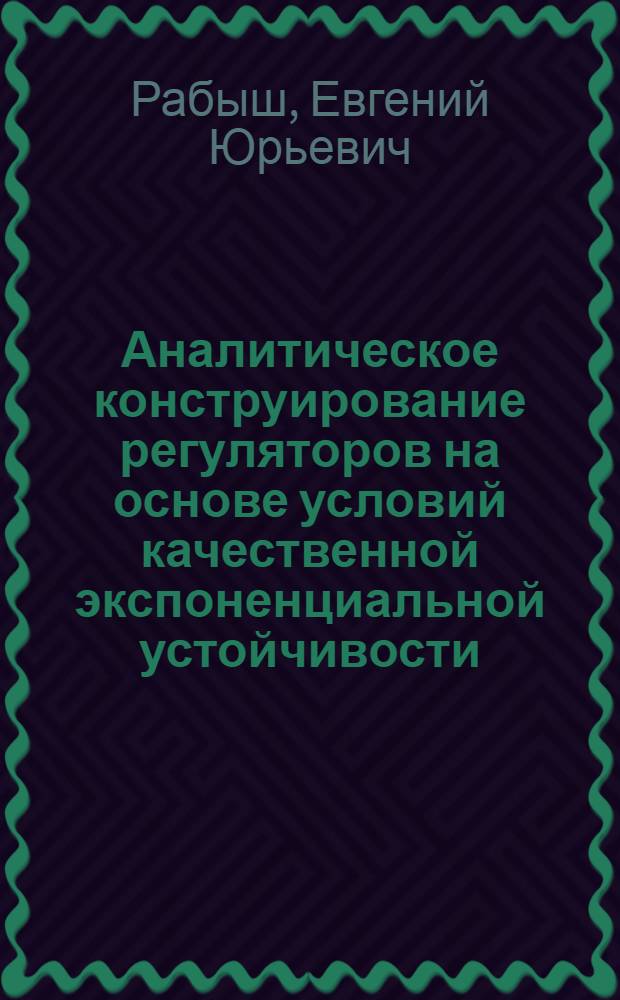 Рабыш, Евгений Юрьевич

Аналитическое конструирование регуляторов на основе условий качественной экспоненциальной устойчивости